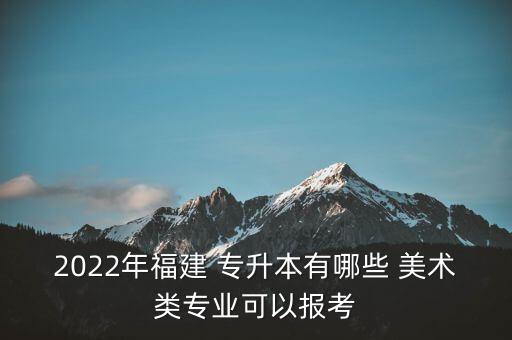 2022年福建 专升本有哪些 美术类专业可以报考